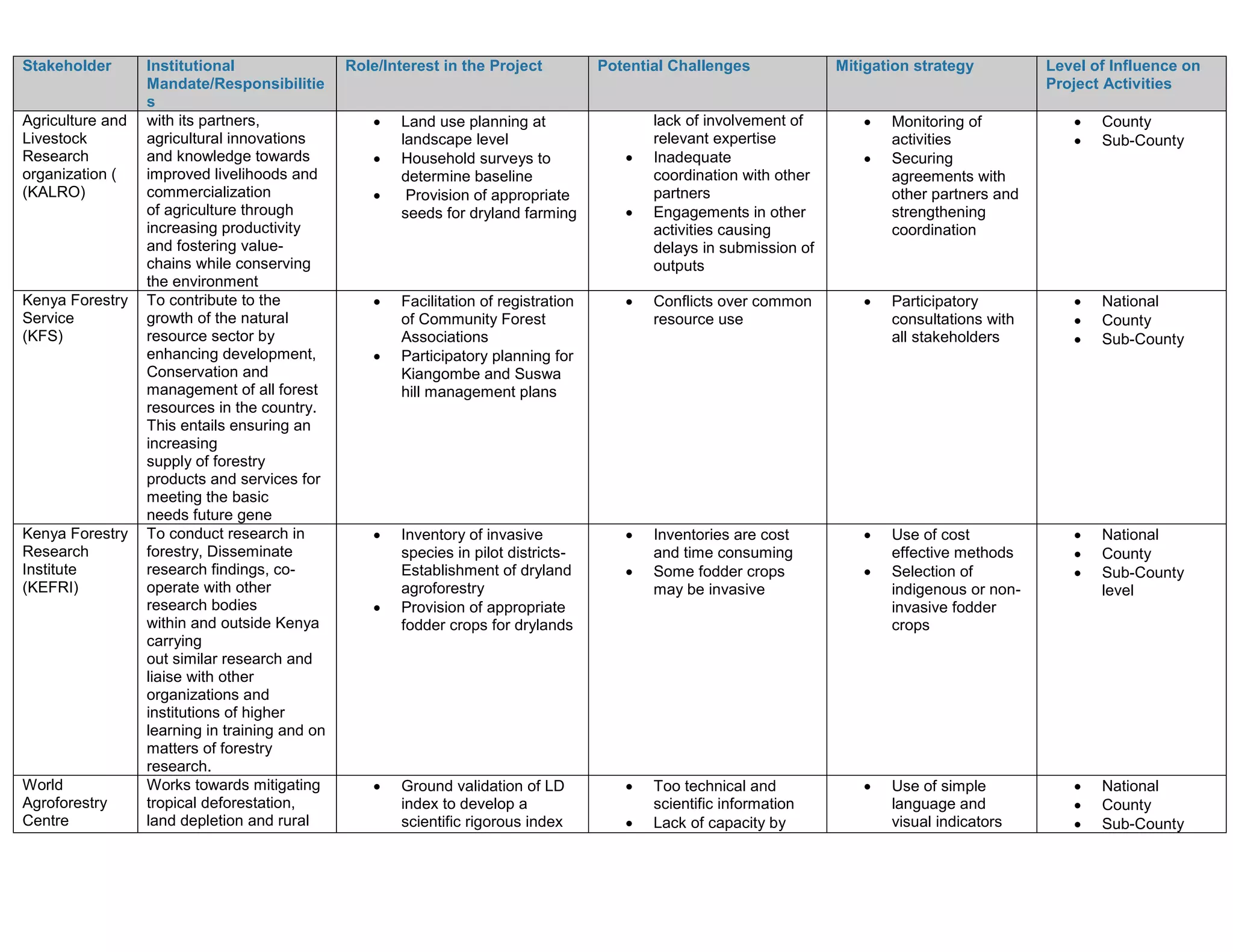 | Stakeholder | Institutional Mandate/Responsibilities | Role/Interest in the Project | Potential Challenges | Mitigation strategy | Level of Influence on Project Activities |
|---|---|---|---|---|---|
| Agriculture and Livestock Research organization ( (KALRO) | with its partners, agricultural innovations and knowledge towards improved livelihoods and commercialization of agriculture through increasing productivity and fostering value-chains while conserving the environment | • Land use planning at landscape level • Household surveys to determine baseline • Provision of appropriate seeds for dryland farming | lack of involvement of relevant expertise • Inadequate coordination with other partners • Engagements in other activities causing delays in submission of outputs | • Monitoring of activities • Securing agreements with other partners and strengthening coordination | • County • Sub-County |
| Kenya Forestry Service (KFS) | To contribute to the growth of the natural resource sector by enhancing development, Conservation and management of all forest resources in the country. This entails ensuring an increasing supply of forestry products and services for meeting the basic needs future gene | • Facilitation of registration of Community Forest Associations • Participatory planning for Kiangombe and Suswa hill management plans | • Conflicts over common resource use | • Participatory consultations with all stakeholders | • National • County • Sub-County |
| Kenya Forestry Research Institute (KEFRI) | To conduct research in forestry, Disseminate research findings, co-operate with other research bodies within and outside Kenya carrying out similar research and liaise with other organizations and institutions of higher learning in training and on matters of forestry research. | • Inventory of invasive species in pilot districts-Establishment of dryland agroforestry • Provision of appropriate fodder crops for drylands | • Inventories are cost and time consuming • Some fodder crops may be invasive | • Use of cost effective methods • Selection of indigenous or non-invasive fodder crops | • National • County • Sub-County level |
| World Agroforestry Centre | Works towards mitigating tropical deforestation, land depletion and rural | • Ground validation of LD index to develop a scientific rigorous index | • Too technical and scientific information • Lack of capacity by | • Use of simple language and visual indicators | • National • County • Sub-County |